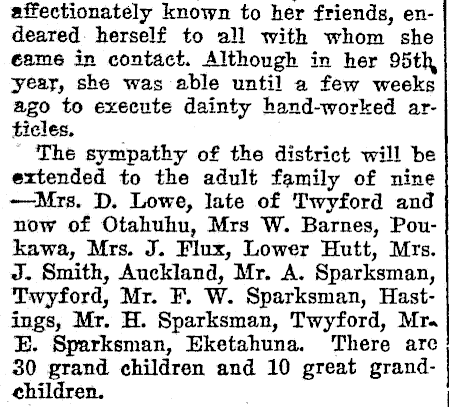 affectionately known to her friends, endeared herself to all with whom she came in contact. Although in her 95th year, she was able until a few weeks ago to execute dainty hand-worked articles.

The sympathy of the district will be extended to the adult family of nine —Mrs. D. Lowe, late of Twyford and now of Otahuhu, Mrs W. Barnes, Poukawa, Mrs. J. Flux, Lower Hutt, Mrs. J. Smith, Auckland, Mr. A. Sparksman, Twyford, Mr. F. W. Sparksman, Hastings, Mr. H. Sparksman, Twyford, Mr. E. Sparksman, Eketahuna. There are 30 grand children and 10 great grandchildren.